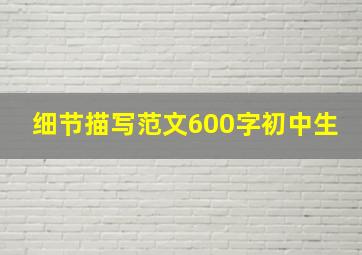 细节描写范文600字初中生